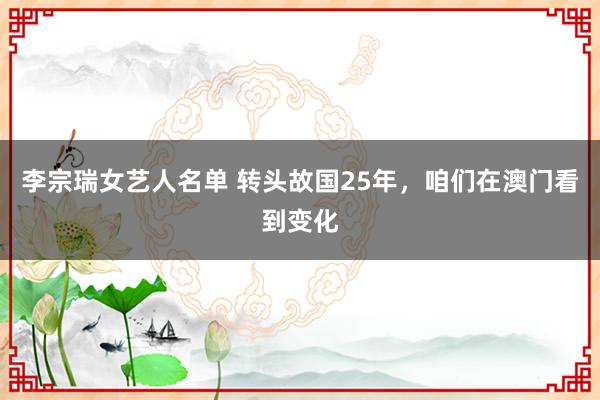 李宗瑞女艺人名单 转头故国25年，咱们在澳门看到变化